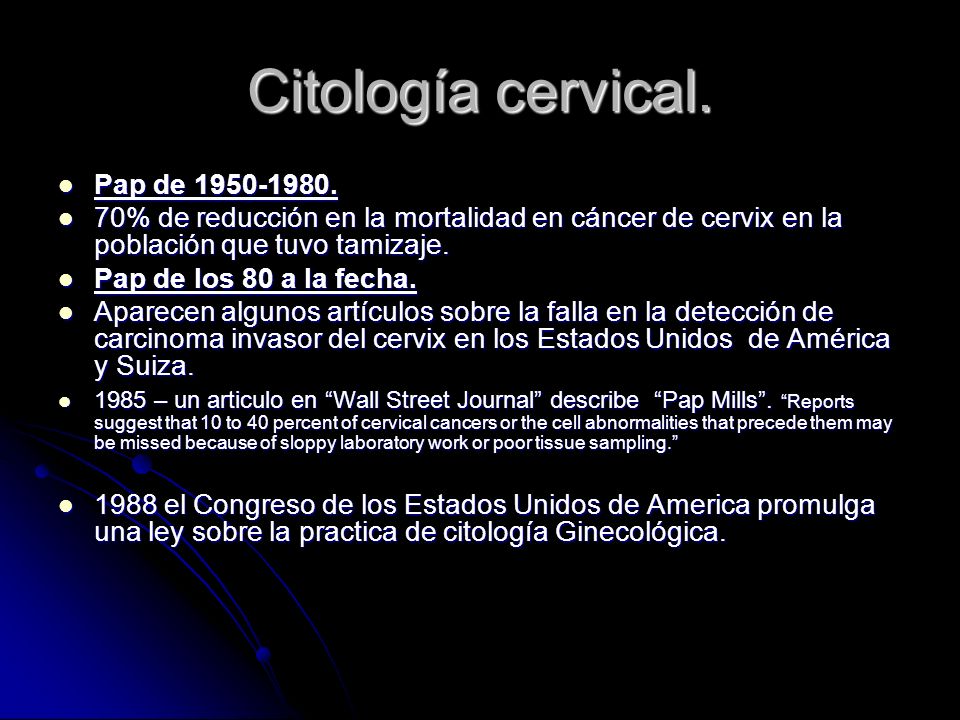 Citología cervical.

- Pap de 1950-1980.
- 70% de reducción en la mortalidad en cáncer de cervix en la población que tuvo tamizaje.
- Pap de los 80 a la fecha.
- Aparecen algunos artículos sobre la falla en la detección de carcinoma invasor del cervix en los Estados Unidos de América y Suiza.
- 1985 – un articulo en “Wall Street Journal” describe “Pap Mills”. “Reports suggest that 10 to 40 percent of cervical cancers or the cell abnormalities that precede them may be missed because of sloppy laboratory work or poor tissue sampling.”

- 1988 el Congreso de los Estados Unidos de America promulga una ley sobre la practica de citología Ginecológica.